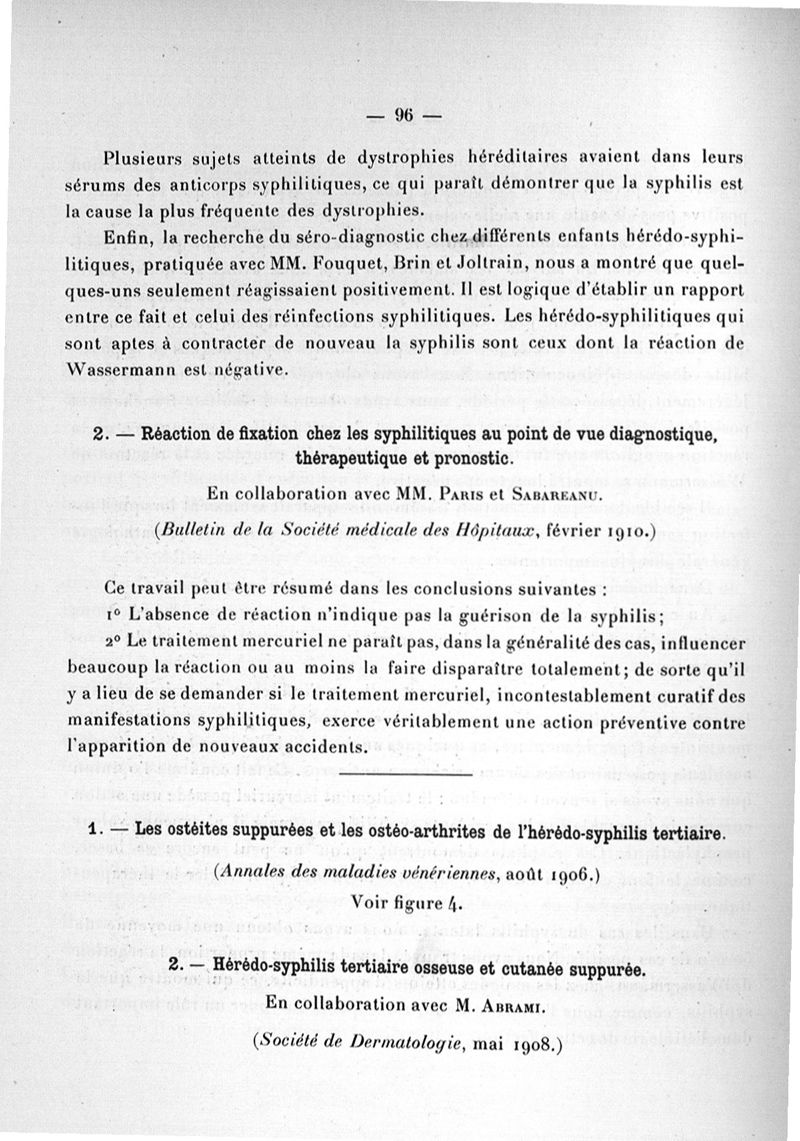 — 96 —

Plusieurs sujets atteints de dystrophies héréditaires avaient dans leurs sérums des anticorps syphilitiques, ce qui paraît démontrer que la syphilis est la cause la plus fréquente des dystrophies.

Enfin, la recherche du séro-diagnostic chez différents enfants hérédo-syphilitiques, pratiquée avec MM. Fouquet, Brin et Joltrain, nous a montré que quelques-uns seulement réagissaient positivement. Il est logique d'établir un rapport entre ce fait et celui des réinfections syphilitiques. Les hérédo-syphilitiques qui sont aptes à contracter de nouveau la syphilis sont ceux dont la réaction de Wassermann est négative.

2. — Réaction de fixation chez les syphilitiques au point de vue diagnostique, thérapeutique et pronostic.

En collaboration avec MM. Paris et Sabareanu.

(Bulletin de la Société médicale des Hôpitaux, février 1910.)

Ce travail peut être résumé dans les conclusions suivantes :

1° L'absence de réaction n'indique pas la guérison de la syphilis;

2° Le traitement mercuriel ne paraît pas, dans la généralité des cas, influencer beaucoup la réaction ou au moins la faire disparaître totalement; de sorte qu'il y a lieu de se demander si le traitement mercuriel, incontestablement curatif des manifestations syphilitiques, exerce véritablement une action préventive contre l'apparition de nouveaux accidents.

1. — Les ostéites suppurées et les ostéo-arthrites de l'hérédo-syphilis tertiaire.

(Annales des maladies vénériennes, août 1906.)

Voir figure 4.

2. — Hérédo-syphilis tertiaire osseuse et cutanée suppurée.

En collaboration avec M. Abrami.

(Société de Dermatologie, mai 1908.)